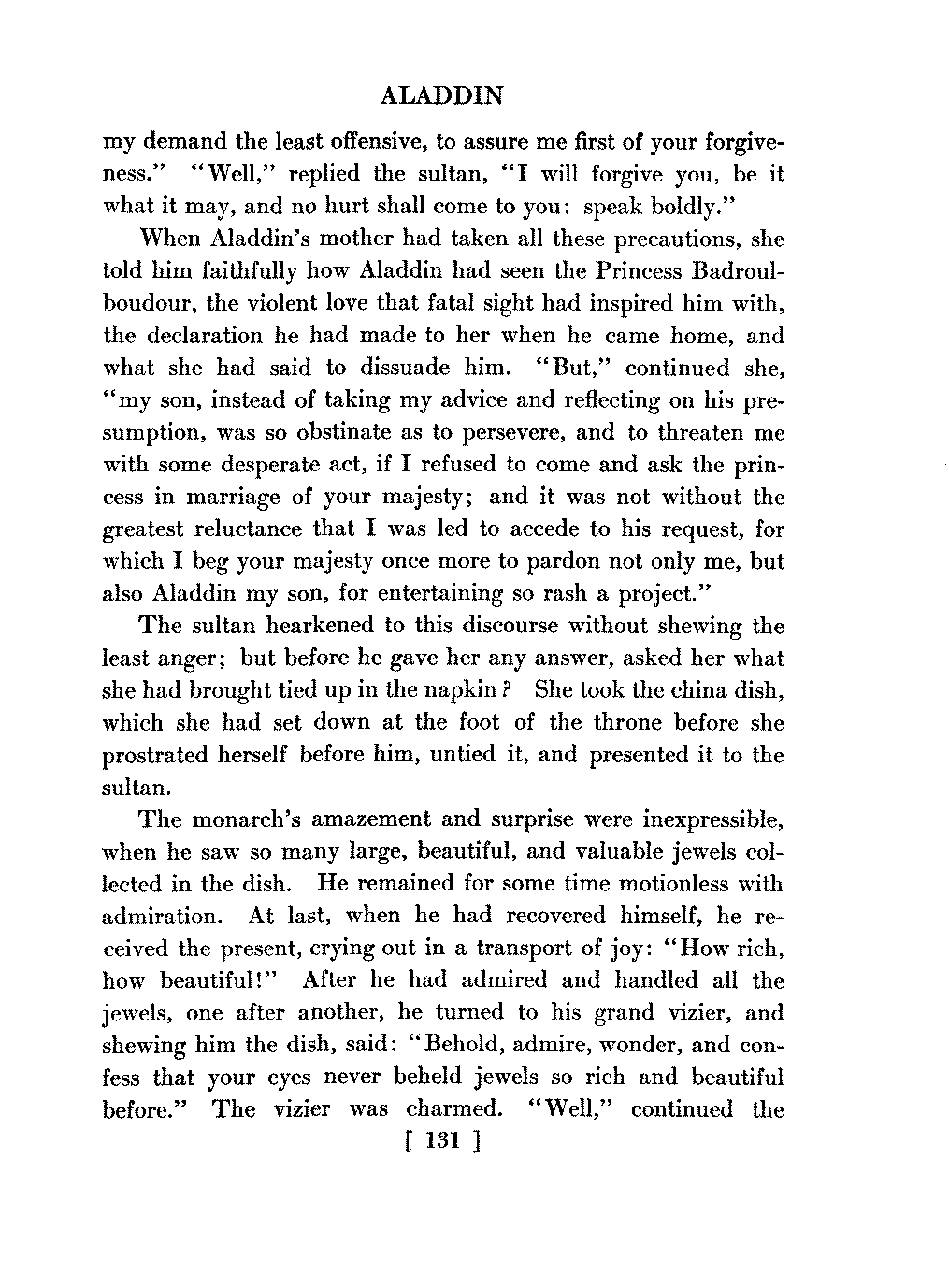 ALADDIN

my demand the least offensive, to assure me first of your forgiveness." "Well," replied the sultan, "I will forgive you, be it what it may, and no hurt shall come to you: speak boldly."

When Aladdin's mother had taken all these precautions, she told him faithfully how Aladdin had seen the Princess Badroulboudour, the violent love that fatal sight had inspired him with, the declaration he had made to her when he came home, and what she had said to dissuade him. "But," continued she, "my son, instead of taking my advice and reflecting on his presumption, was so obstinate as to persevere, and to threaten me with some desperate act, if I refused to come and ask the princess in marriage of your majesty; and it was not without the greatest reluctance that I was led to accede to his request, for which I beg your majesty once more to pardon not only me, but also Aladdin my son, for entertaining so rash a project."

The sultan hearkened to this discourse without shewing the least anger; but before he gave her any answer, asked her what she had brought tied up in the napkin? She took the china dish, which she had set down at the foot of the throne before she prostrated herself before him, untied it, and presented it to the sultan.

The monarch's amazement and surprise were inexpressible, when he saw so many large, beautiful, and valuable jewels collected in the dish. He remained for some time motionless with admiration. At last, when he had recovered himself, he received the present, crying out in a transport of joy: "How rich, how beautiful!" After he had admired and handled all the jewels, one after another, he turned to his grand vizier, and shewing him the dish, said: "Behold, admire, wonder, and confess that your eyes never beheld jewels so rich and beautiful before." The vizier was charmed. "Well," continued the

[ 131 ]